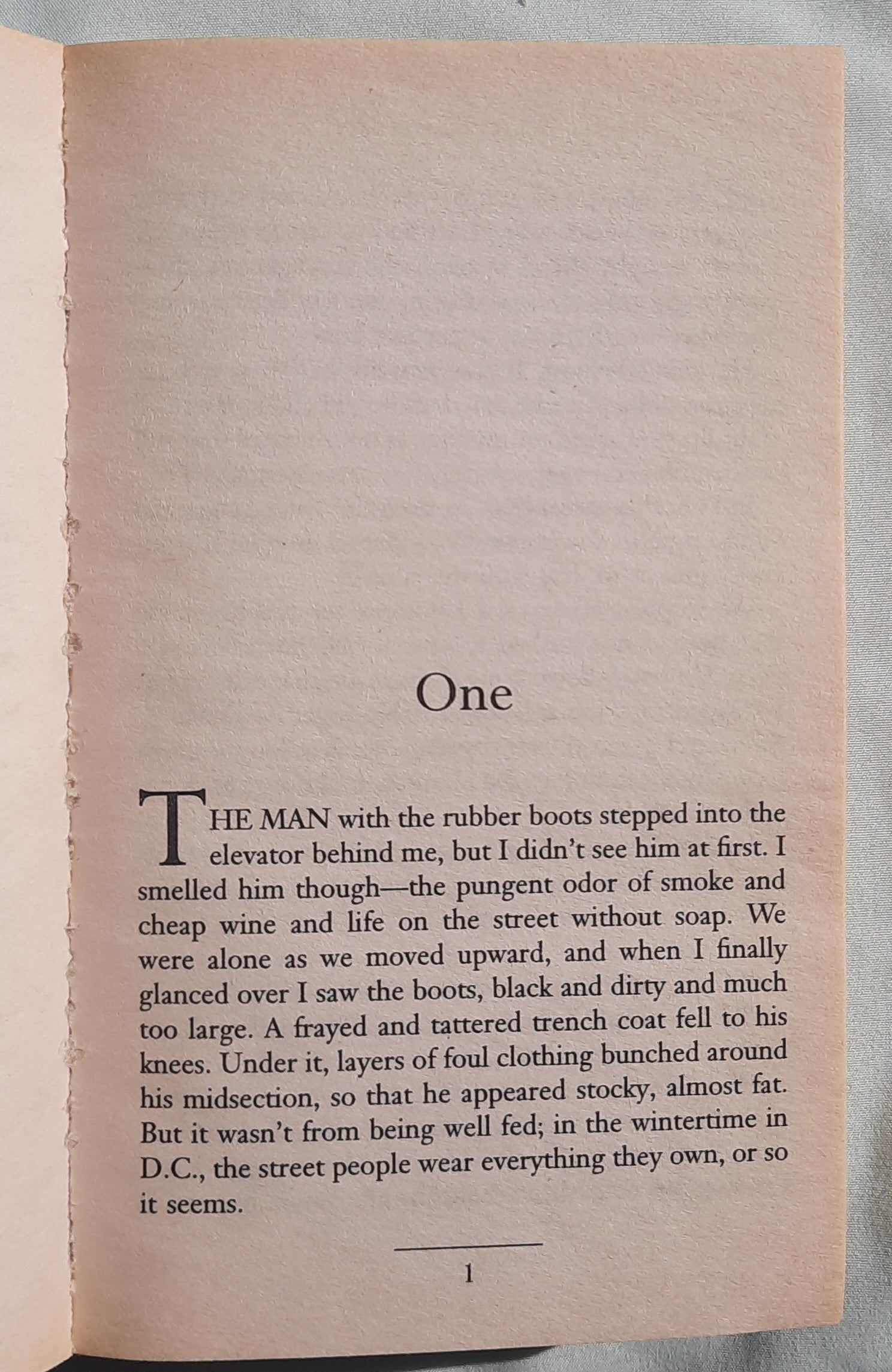 One

THE MAN with the rubber boots stepped into the elevator behind me, but I didn't see him at first. I smelled him though—the pungent odor of smoke and cheap wine and life on the street without soap. We were alone as we moved upward, and when I finally glanced over I saw the boots, black and dirty and much too large. A frayed and tattered trench coat fell to his knees. Under it, layers of foul clothing bunched around his midsection, so that he appeared stocky, almost fat. But it wasn't from being well fed; in the wintertime in D.C., the street people wear everything they own, or so it seems.

1